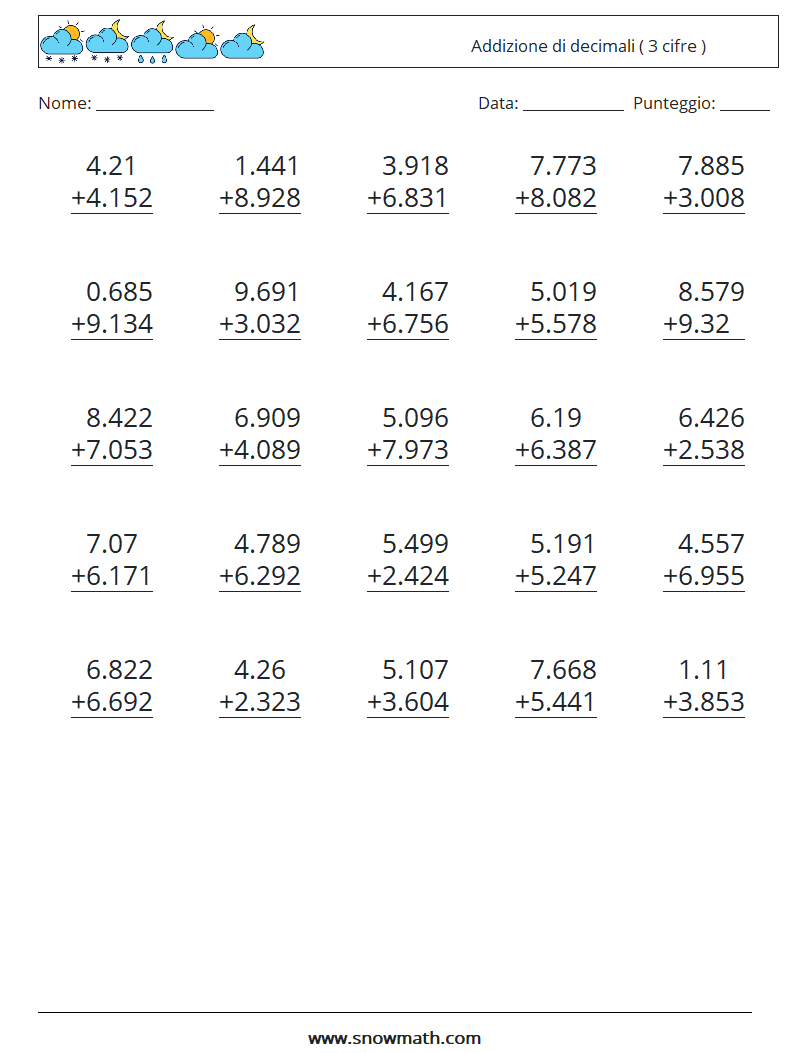 Addizione di decimali ( 3 cifre )

Nome: ______________ Data: ____________ Punteggio: ______

| | | | | |
|---|---|---|---|---|
| 4.21 +4.152 | 1.441 +8.928 | 3.918 +6.831 | 7.773 +8.082 | 7.885 +3.008 |
| 0.685 +9.134 | 9.691 +3.032 | 4.167 +6.756 | 5.019 +5.578 | 8.579 +9.32 |
| 8.422 +7.053 | 6.909 +4.089 | 5.096 +7.973 | 6.19 +6.387 | 6.426 +2.538 |
| 7.07 +6.171 | 4.789 +6.292 | 5.499 +2.424 | 5.191 +5.247 | 4.557 +6.955 |
| 6.822 +6.692 | 4.26 +2.323 | 5.107 +3.604 | 7.668 +5.441 | 1.11 +3.853 |

www.snowmath.com